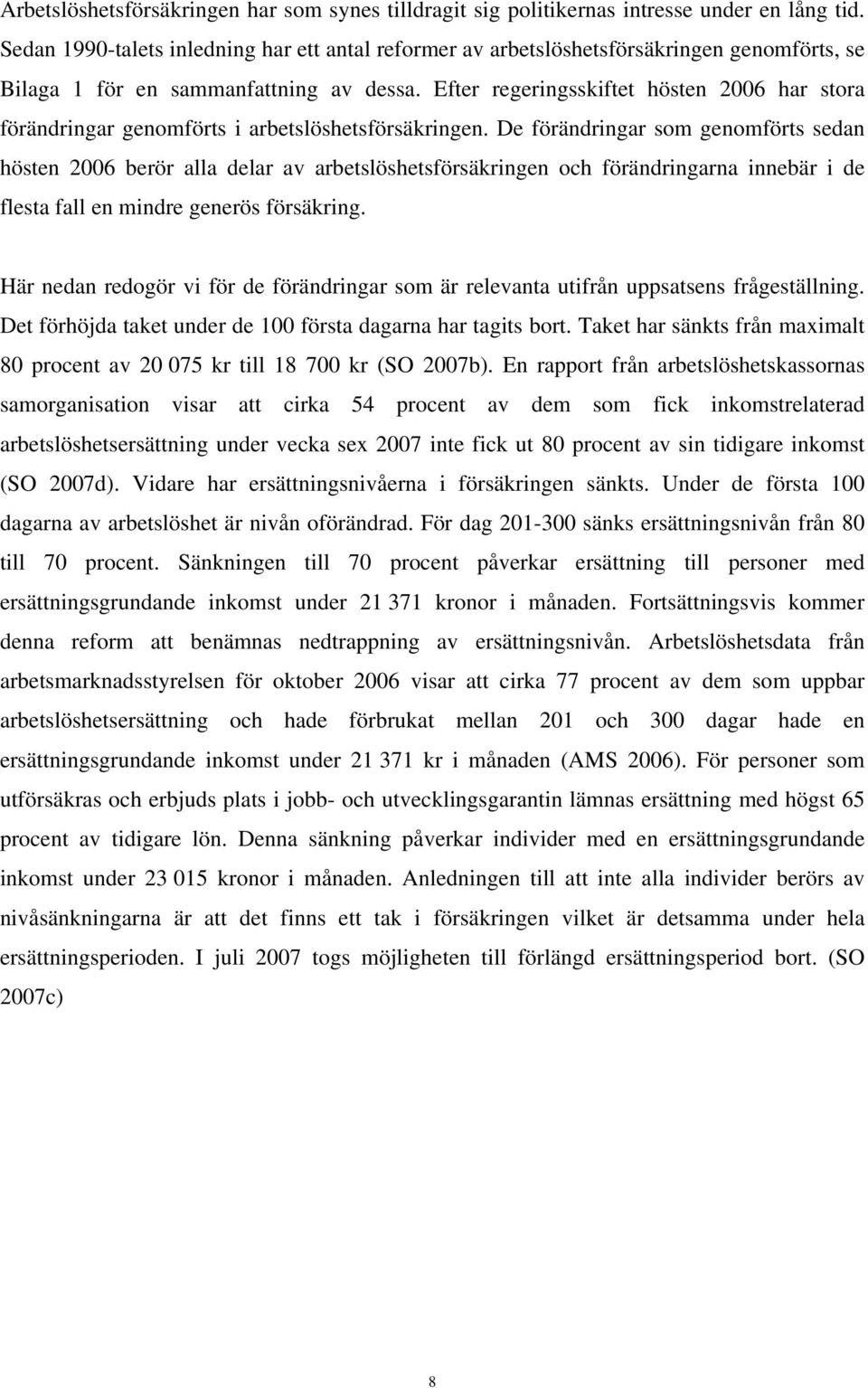 Arbetslöshetsförsäkringen har som synes tilldragit sig politikernas intresse under en lång tid. Sedan 1990-talets inledning har ett antal reformer av arbetslöshetsförsäkringen genomförts, se Bilaga 1 för en sammanfattning av dessa. Efter regeringsskiftet hösten 2006 har stora förändringar genomförts i arbetslöshetsförsäkringen. De förändringar som genomförts sedan hösten 2006 berör alla delar av arbetslöshetsförsäkringen och förändringarna innebär i de flesta fall en mindre generös försäkring.

Här nedan redogör vi för de förändringar som är relevanta utifrån uppsatsens frågeställning. Det förhöjda taket under de 100 första dagarna har tagits bort. Taket har sänkts från maximalt 80 procent av 20 075 kr till 18 700 kr (SO 2007b). En rapport från arbetslöshetskassornas samorganisation visar att cirka 54 procent av dem som fick inkomstrelaterad arbetslöshetsersättning under vecka sex 2007 inte fick ut 80 procent av sin tidigare inkomst (SO 2007d). Vidare har ersättningsnivåerna i försäkringen sänkts. Under de första 100 dagarna av arbetslöshet är nivån oförändrad. För dag 201-300 sänks ersättningsnivån från 80 till 70 procent. Sänkningen till 70 procent påverkar ersättning till personer med ersättningsgrundande inkomst under 21 371 kronor i månaden. Fortsättningsvis kommer denna reform att benämnas nedtrappning av ersättningsnivån. Arbetslöshetsdata från arbetsmarknadsstyrelsen för oktober 2006 visar att cirka 77 procent av dem som uppbar arbetslöshetsersättning och hade förbrukat mellan 201 och 300 dagar hade en ersättningsgrundande inkomst under 21 371 kr i månaden (AMS 2006). För personer som utförsäkras och erbjuds plats i jobb- och utvecklingsgarantin lämnas ersättning med högst 65 procent av tidigare lön. Denna sänkning påverkar individer med en ersättningsgrundande inkomst under 23 015 kronor i månaden. Anledningen till att inte alla individer berörs av nivåsänkningarna är att det finns ett tak i försäkringen vilket är detsamma under hela ersättningsperioden. I juli 2007 togs möjligheten till förlängd ersättningsperiod bort. (SO 2007c)

8